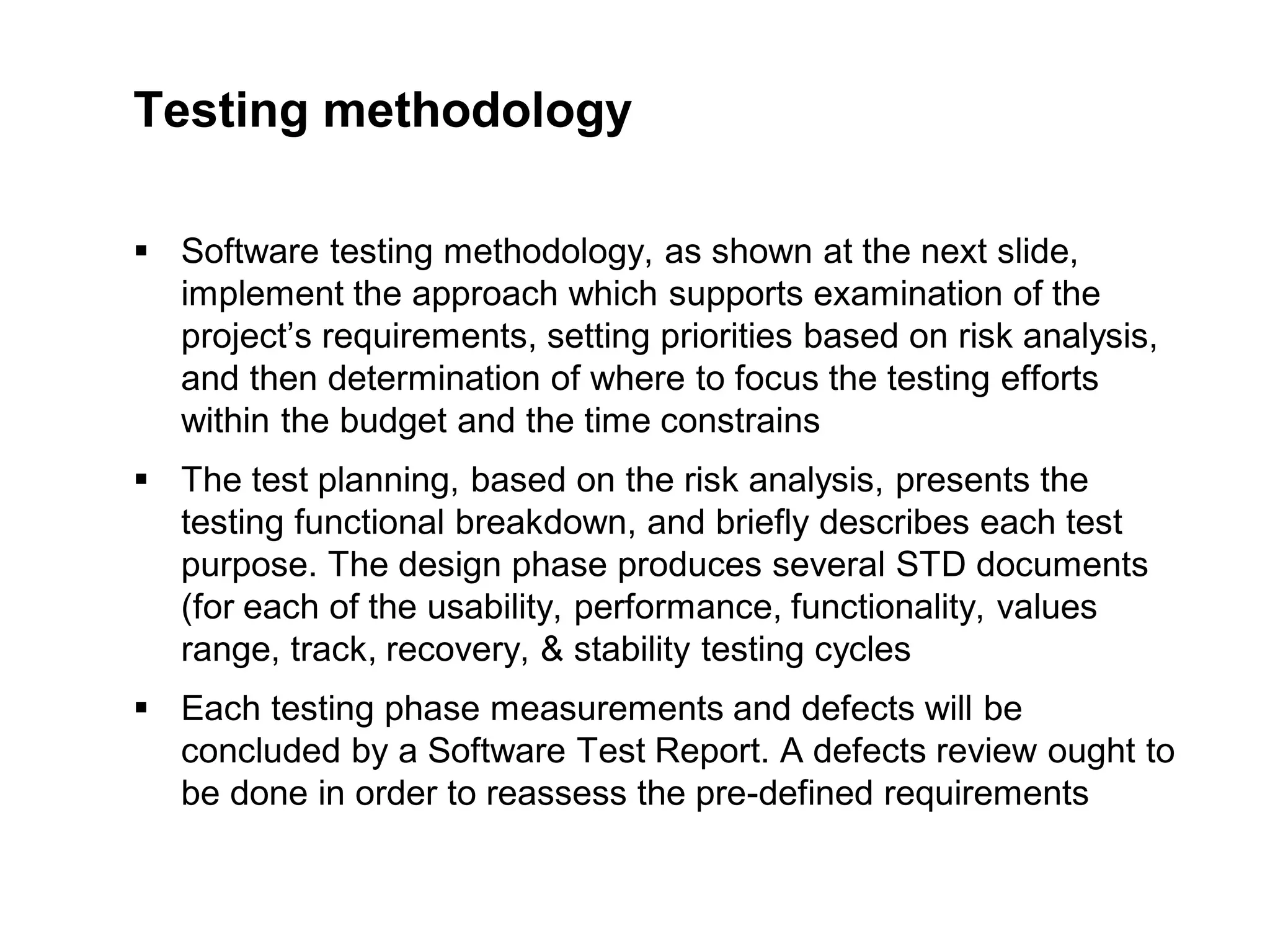 Testing methodology

• Software testing methodology, as shown at the next slide, implement the approach which supports examination of the project's requirements, setting priorities based on risk analysis, and then determination of where to focus the testing efforts within the budget and the time constrains

• The test planning, based on the risk analysis, presents the testing functional breakdown, and briefly describes each test purpose. The design phase produces several STD documents (for each of the usability, performance, functionality, values range, track, recovery, & stability testing cycles

• Each testing phase measurements and defects will be concluded by a Software Test Report. A defects review ought to be done in order to reassess the pre-defined requirements